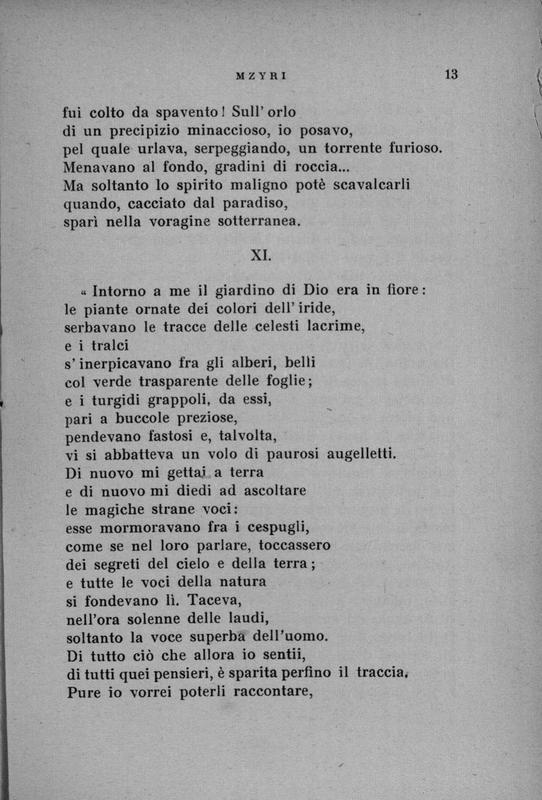 MZYRI 13

fui colto da spavento! Sull' orlo
di un precipizio minaccioso, io posavo,
pel quale urlava, serpeggiando, un torrente furioso.
Menavano al fondo, gradini di roccia...
Ma soltanto lo spirito maligno potè scavalcarli
quando, cacciato dal paradiso,
sparì nella voragine sotterranea.

XI.

« Intorno a me il giardino di Dio era in fiore:
le piante ornate dei colori dell' iride,
serbavano le tracce delle celesti lacrime,
e i tralci
s' inerpicavano fra gli alberi, belli
col verde trasparente delle foglie;
e i turgidi grappoli, da essi,
pari a buccole preziose,
pendevano fastosi e, talvolta,
vi si abbatteva un volo di paurosi augelletti.
Di nuovo mi gettai a terra
e di nuovo mi diedi ad ascoltare
le magiche strane voci:
esse mormoravano fra i cespugli,
come se nel loro parlare, toccassero
dei segreti del cielo e della terra;
e tutte le voci della natura
si fondevano lì. Taceva,
nell'ora solenne delle laudi,
soltanto la voce superba dell'uomo.
Di tutto ciò che allora io sentii,
di tutti quei pensieri, è sparita perfino il traccia.
Pure io vorrei poterli raccontare,